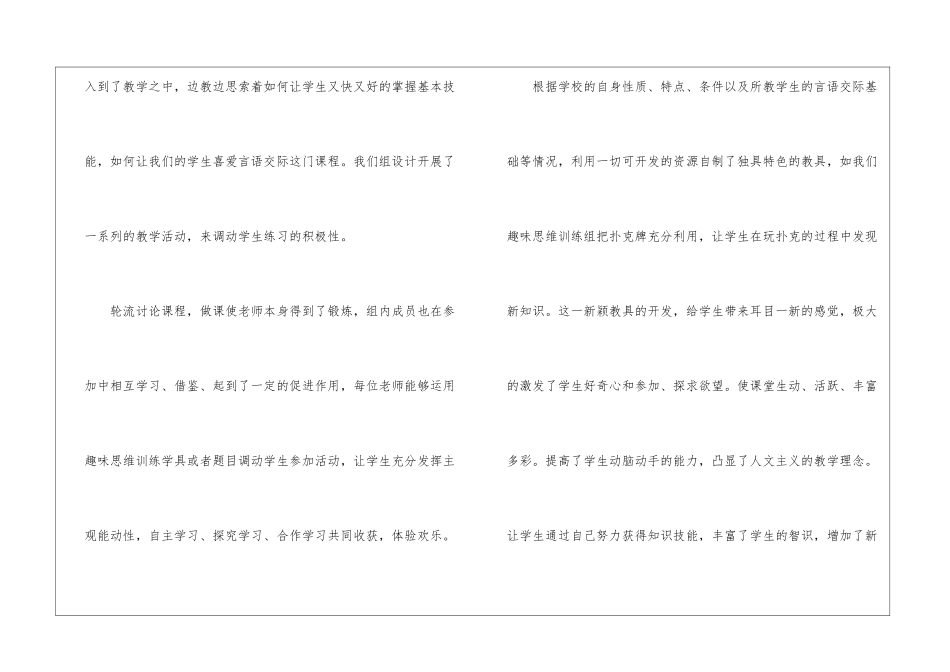 入到了教学之中，边教边思索着如何让学生又快又好的掌握基本技能，如何让我们的学生喜爱言语交际这门课程。我们组设计开展了一系列的教学活动，来调动学生练习的积极性。

轮流讨论课程，做课使老师本身得到了锻炼，组内成员也在参加中相互学习、借鉴、起到了一定的促进作用，每位老师能够运用趣味思维训练学具或者题目调动学生参加活动，让学生充分发挥主观能动性，自主学习、探究学习、合作学习共同收获，体验欢乐。

根据学校的自身性质、特点、条件以及所教学生的言语交际基础等情况，利用一切可开发的资源自制了独具特色的教具，如我们趣味思维训练组把扑克牌充分利用，让学生在玩扑克的过程中发现新知识。这一新颖教具的开发，给学生带来耳目一新的感觉，极大的激发了学生好奇心和参加、探求欲望。使课堂生动、活跃、丰富多彩。提高了学生动脑动手的能力，凸显了人文主义的教学理念。让学生通过自己努力获得知识技能，丰富了学生的智识，增加了新